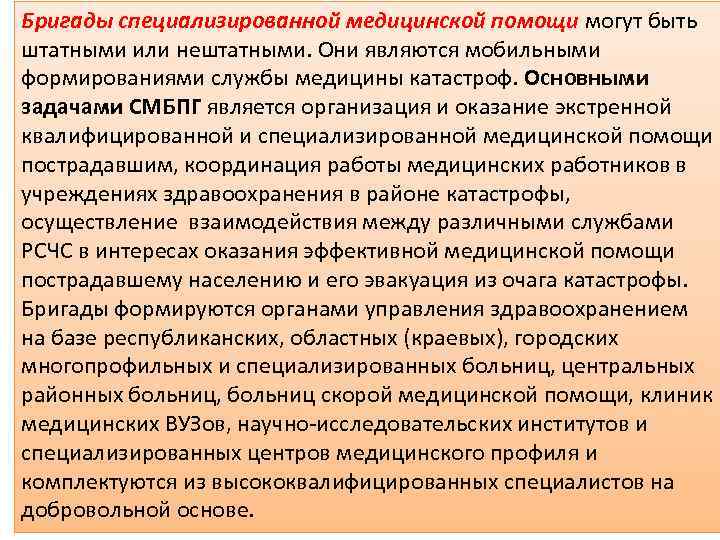 Бригады специализированной медицинской помощи могут быть штатными или нештатными. Они являются мобильными формированиями службы медицины катастроф. Основными задачами СМБПГ является организация и оказание экстренной квалифицированной и специализированной медицинской помощи пострадавшим, координация работы медицинских работников в учреждениях здравоохранения в районе катастрофы, осуществление взаимодействия между различными службами РСЧС в интересах оказания эффективной медицинской помощи пострадавшему населению и его эвакуация из очага катастрофы. Бригады формируются органами управления здравоохранением на базе республиканских, областных (краевых), городских многопрофильных и специализированных больниц, центральных районных больниц, больниц скорой медицинской помощи, клиник медицинских ВУЗов, научно-исследовательских институтов и специализированных центров медицинского профиля и комплектуются из высококвалифицированных специалистов на добровольной основе.